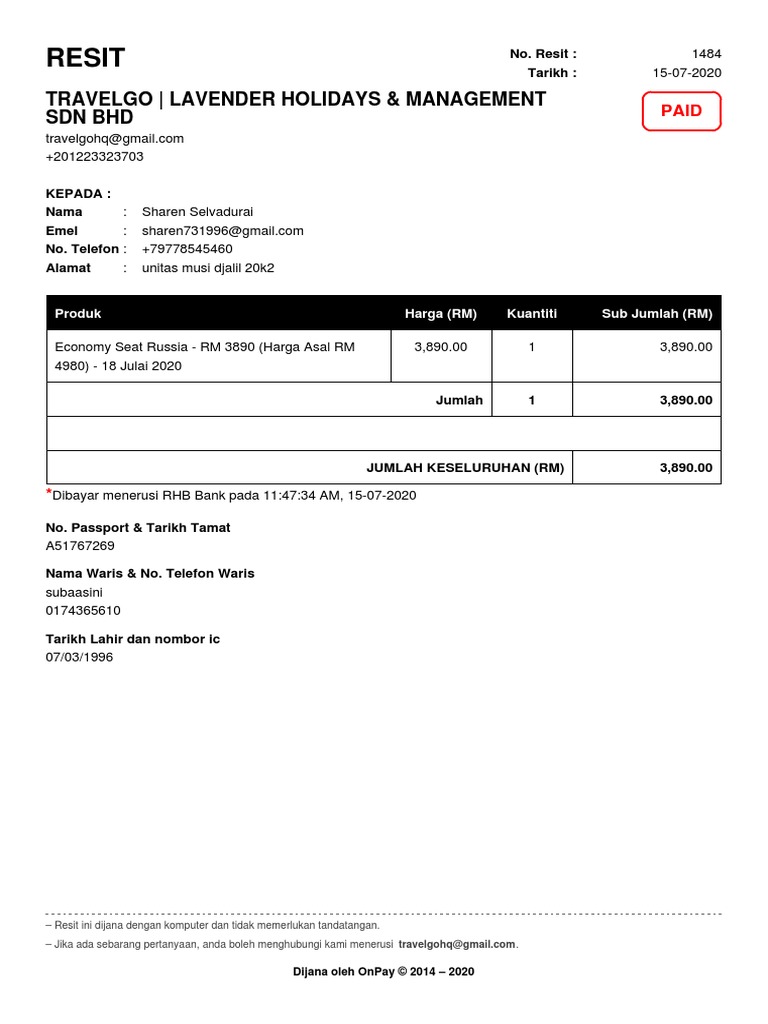 RESIT

No. Resit : 1484
Tarikh : 15-07-2020

TRAVELGO | LAVENDER HOLIDAYS & MANAGEMENT SDN BHD

PAID

travelgohq@gmail.com
+201223323703

KEPADA :
Nama : Sharen Selvadurai
Emel : sharen731996@gmail.com
No. Telefon : +79778545460
Alamat : unitas musi djalil 20k2

| Produk | Harga (RM) | Kuantiti | Sub Jumlah (RM) |
|---|---|---|---|
| Economy Seat Russia - RM 3890 (Harga Asal RM 4980) - 18 Julai 2020 | 3,890.00 | 1 | 3,890.00 |
| Jumlah | | 1 | 3,890.00 |
| | | | |
| JUMLAH KESELURUHAN (RM) | | | 3,890.00 |

*Dibayar menerusi RHB Bank pada 11:47:34 AM, 15-07-2020

No. Passport & Tarikh Tamat
A51767269

Nama Waris & No. Telefon Waris
subaasini
0174365610

Tarikh Lahir dan nombor ic
07/03/1996

– Resit ini dijana dengan komputer dan tidak memerlukan tandatangan.
– Jika ada sebarang pertanyaan, anda boleh menghubungi kami menerusi travelgohq@gmail.com.

Dijana oleh OnPay © 2014 – 2020